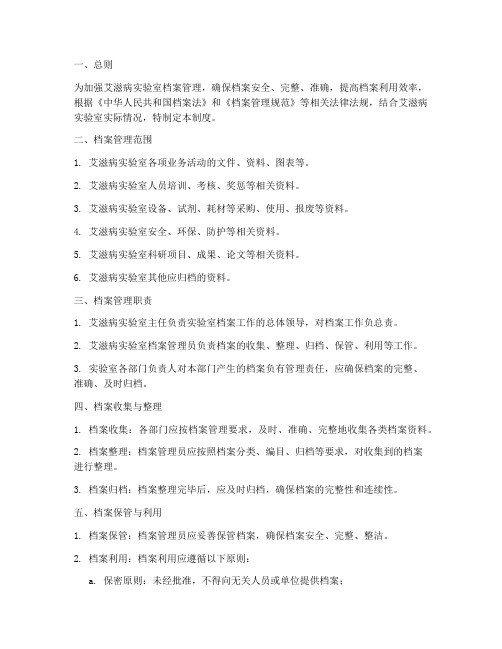 一、总则

为加强艾滋病实验室档案管理，确保档案安全、完整、准确，提高档案利用效率，根据《中华人民共和国档案法》和《档案管理规范》等相关法律法规，结合艾滋病实验室实际情况，特制定本制度。

二、档案管理范围

1. 艾滋病实验室各项业务活动的文件、资料、图表等。

2. 艾滋病实验室人员培训、考核、奖惩等相关资料。

3. 艾滋病实验室设备、试剂、耗材等采购、使用、报废等资料。

4. 艾滋病实验室安全、环保、防护等相关资料。

5. 艾滋病实验室科研项目、成果、论文等相关资料。

6. 艾滋病实验室其他应归档的资料。

三、档案管理职责

1. 艾滋病实验室主任负责实验室档案工作的总体领导，对档案工作负总责。

2. 艾滋病实验室档案管理员负责档案的收集、整理、归档、保管、利用等工作。

3. 实验室各部门负责人对本部门产生的档案负有管理责任，应确保档案的完整、准确、及时归档。

四、档案收集与整理

1. 档案收集：各部门应按档案管理要求，及时、准确、完整地收集各类档案资料。

2. 档案整理：档案管理员应按照档案分类、编目、归档等要求，对收集到的档案进行整理。

3. 档案归档：档案整理完毕后，应及时归档，确保档案的完整性和连续性。

五、档案保管与利用

1. 档案保管：档案管理员应妥善保管档案，确保档案安全、完整、整洁。

2. 档案利用：档案利用应遵循以下原则：

a. 保密原则：未经批准，不得向无关人员或单位提供档案；